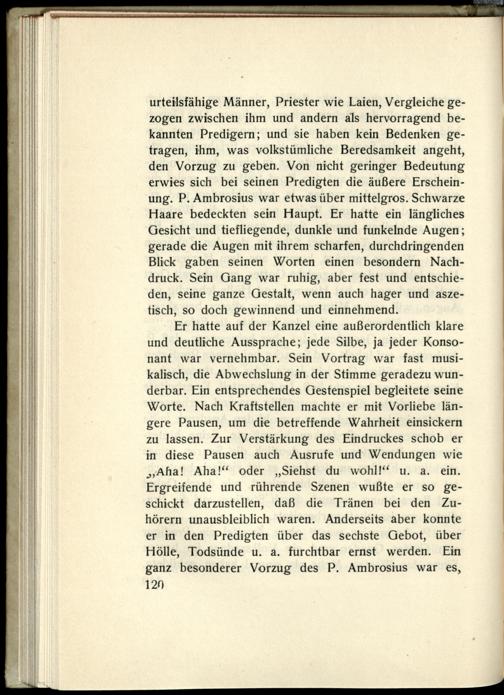 urteilsfähige Männer, Priester wie Laien, Vergleiche gezogen zwischen ihm und andern als hervorragend bekannten Predigern; und sie haben kein Bedenken getragen, ihm, was volkstümliche Beredsamkeit angeht, den Vorzug zu geben. Von nicht geringer Bedeutung erwies sich bei seinen Predigten die äußere Erscheinung. P. Ambrosius war etwas über mittelgros. Schwarze Haare bedeckten sein Haupt. Er hatte ein längliches Gesicht und tiefliegende, dunkle und funkelnde Augen; gerade die Augen mit ihrem scharfen, durchdringenden Blick gaben seinen Worten einen besondern Nachdruck. Sein Gang war ruhig, aber fest und entschieden, seine ganze Gestalt, wenn auch hager und aszetisch, so doch gewinnend und einnehmend.

Er hatte auf der Kanzel eine außerordentlich klare und deutliche Aussprache; jede Silbe, ja jeder Konsonant war vernehmbar. Sein Vortrag war fast musikalisch, die Abwechslung in der Stimme geradezu wunderbar. Ein entsprechendes Gestenspiel begleitete seine Worte. Nach Kraftstellen machte er mit Vorliebe längere Pausen, um die betreffende Wahrheit einsickern zu lassen. Zur Verstärkung des Eindruckes schob er in diese Pausen auch Ausrufe und Wendungen wie „Aha! Aha!“ oder „Siehst du wohl!“ u. a. ein. Ergreifende und rührende Szenen wußte er so geschickt darzustellen, daß die Tränen bei den Zuhörern unausbleiblich waren. Anderseits aber konnte er in den Predigten über das sechste Gebot, über Hölle, Todsünde u. a. furchtbar ernst werden. Ein ganz besonderer Vorzug des P. Ambrosius war es,

120